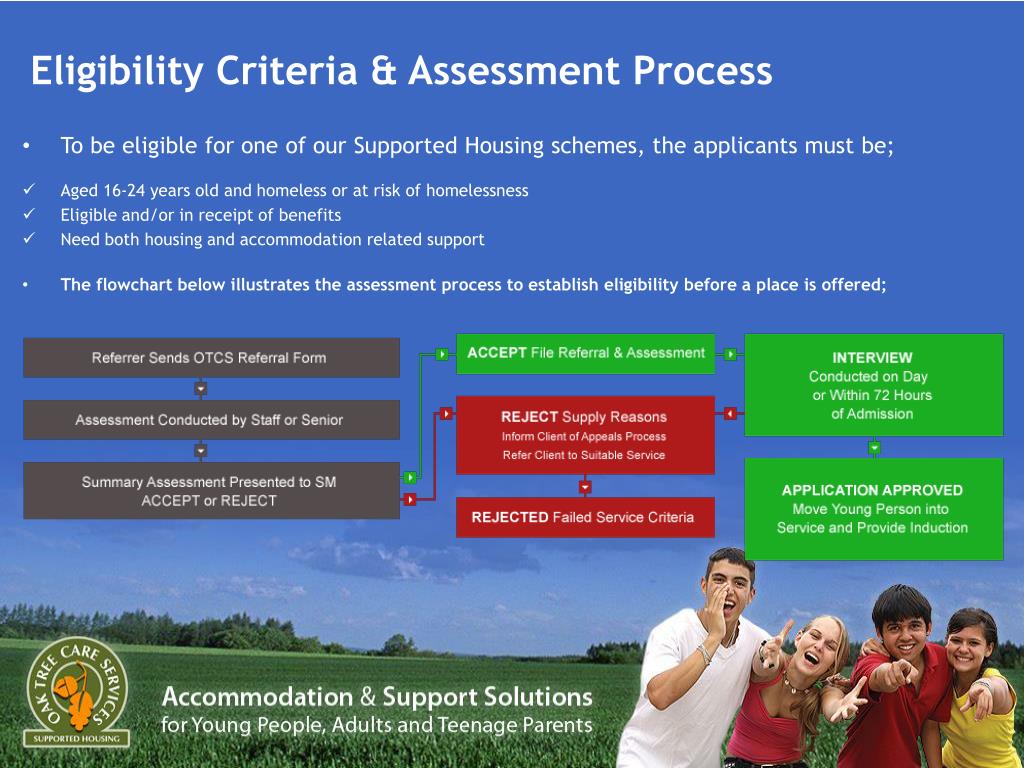 Eligibility Criteria & Assessment Process

• To be eligible for one of our Supported Housing schemes, the applicants must be;

✓ Aged 16-24 years old and homeless or at risk of homelessness
✓ Eligible and/or in receipt of benefits
✓ Need both housing and accommodation related support

• The flowchart below illustrates the assessment process to establish eligibility before a place is offered;

Referrer Sends OTCS Referral Form

Assessment Conducted by Staff or Senior

Summary Assessment Presented to SM ACCEPT or REJECT

ACCEPT File Referral & Assessment

REJECT Supply Reasons
Inform Client of Appeals Process
Refer Client to Suitable Service

REJECTED Failed Service Criteria

INTERVIEW
Conducted on Day or Within 72 Hours of Admission

APPLICATION APPROVED
Move Young Person into Service and Provide Induction

OAK TREE CARE SERVICES
SUPPORTED HOUSING

Accommodation & Support Solutions
for Young People, Adults and Teenage Parents